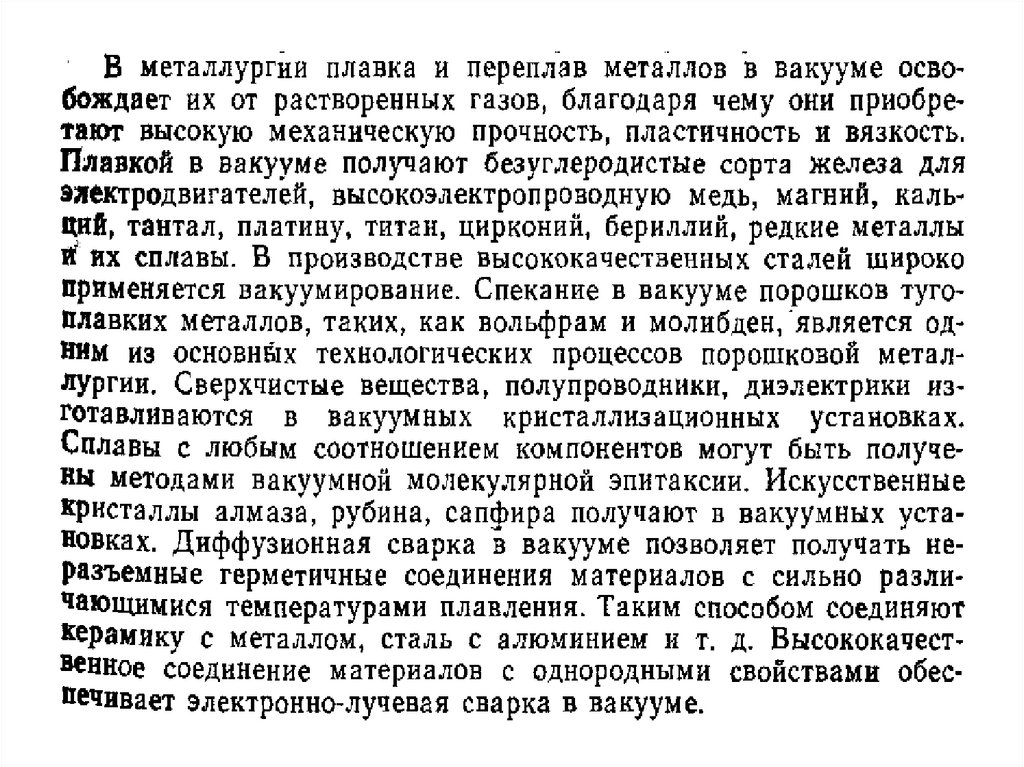 В металлургии плавка и переплав металлов в вакууме освобождает их от растворенных газов, благодаря чему они приобретают высокую механическую прочность, пластичность и вязкость. Плавкой в вакууме получают безуглеродистые сорта железа для электродвигателей, высокоэлектропроводную медь, магний, кальций, тантал, платину, титан, цирконий, бериллий, редкие металлы и их сплавы. В производстве высококачественных сталей широко применяется вакуумирование. Спекание в вакууме порошков тугоплавких металлов, таких, как вольфрам и молибден, является одним из основных технологических процессов порошковой металлургии. Сверхчистые вещества, полупроводники, диэлектрики изготавливаются в вакуумных кристаллизационных установках. Сплавы с любым соотношением компонентов могут быть получены методами вакуумной молекулярной эпитаксии. Искусственные кристаллы алмаза, рубина, сапфира получают в вакуумных установках. Диффузионная сварка в вакууме позволяет получать неразъемные герметичные соединения материалов с сильно различающимися температурами плавления. Таким способом соединяют керамику с металлом, сталь с алюминием и т. д. Высококачественное соединение материалов с однородными свойствами обеспечивает электронно-лучевая сварка в вакууме.